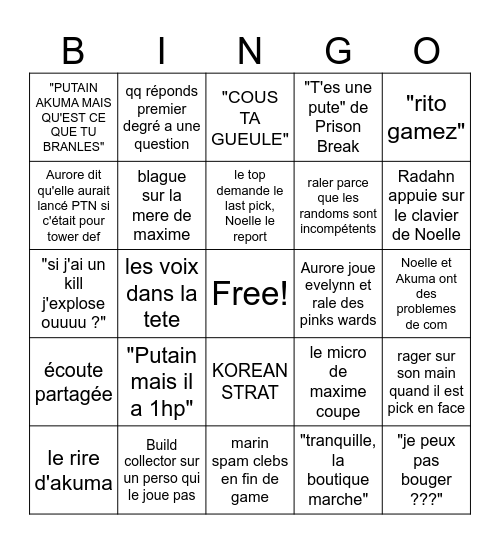 | B | I | N | G | O |
|---|---|---|---|---|
| "PUTAIN AKUMA MAIS QU'EST CE QUE TU BRANLES" | qq réponds premier degré a une question | "COUS TA GUEULE" | "T'es une pute" de Prison Break | "rito gamez" |
| Aurore dit qu'elle aurait lancé PTN si c'était pour tower def | blague sur la mere de maxime | le top demande le last pick, Noelle le report | raler parce que les randoms sont incompétents | Radahn appuie sur le clavier de Noelle |
| "si j'ai un kill j'explose ouuuu ?" | les voix dans la tete | Free! | Aurore joue evelynn et rale des pinks wards | Noelle et Akuma ont des problemes de com |
| écoute partagée | "Putain mais il a 1hp" | KOREAN STRAT | le micro de maxime coupe | rager sur son main quand il est pick en face |
| le rire d'akuma | Build collector sur un perso qui le joue pas | marin spam clebs en fin de game | "tranquille, la boutique marche" | "je peux pas bouger ???" |